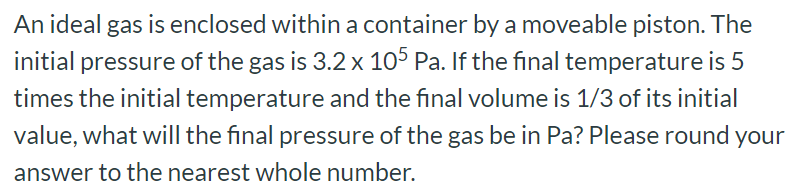 An ideal gas is enclosed within a container by a moveable piston. The initial pressure of the gas is $3.2 \times 10^5$ Pa. If the final temperature is 5 times the initial temperature and the final volume is 1/3 of its initial value, what will the final pressure of the gas be in Pa? Please round your answer to the nearest whole number.